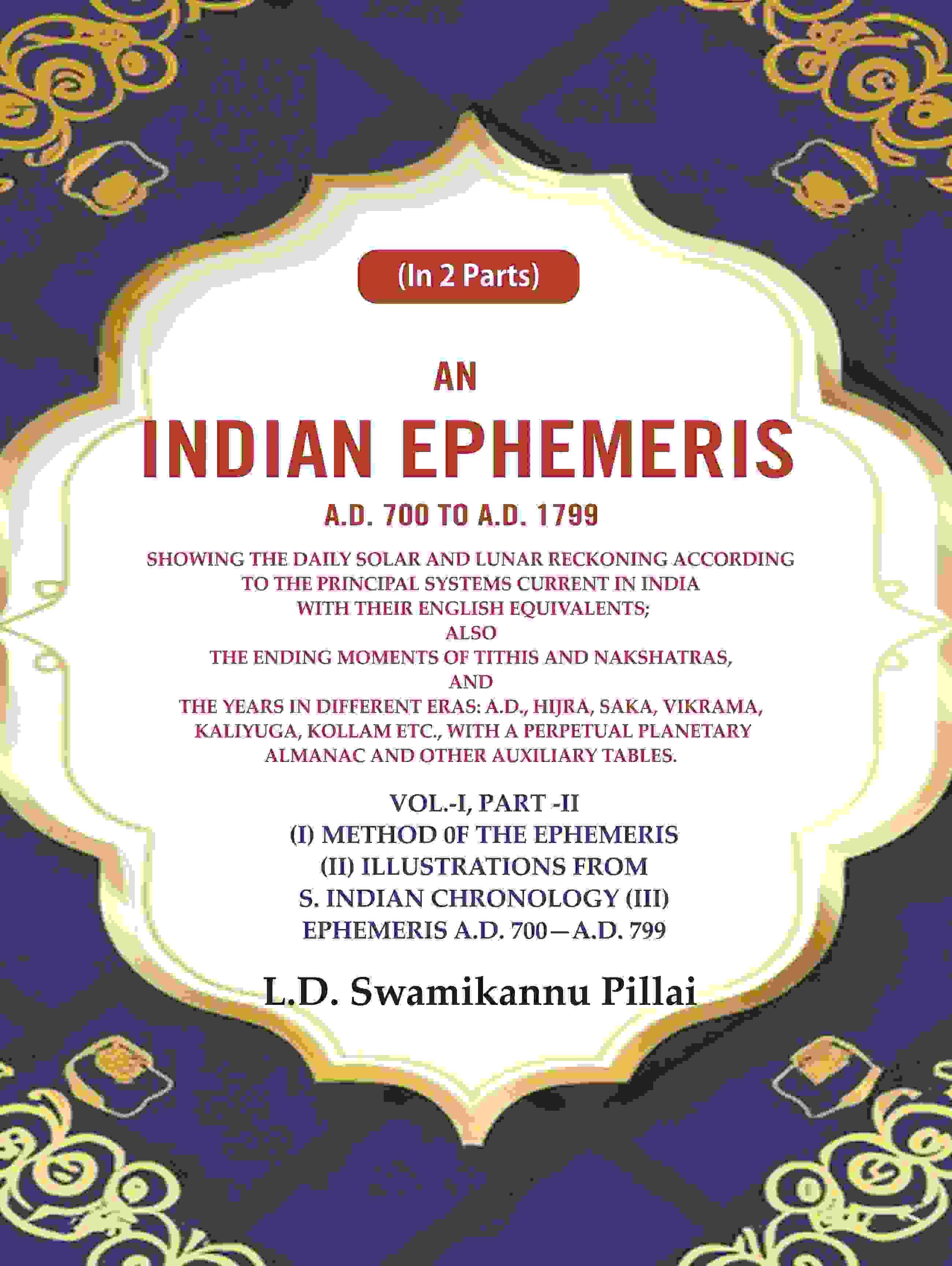 (In 2 Parts)

AN

INDIAN EPHEMERIS

A.D. 700 TO A.D. 1799

SHOWING THE DAILY SOLAR AND LUNAR RECKONING ACCORDING TO THE PRINCIPAL SYSTEMS CURRENT IN INDIA WITH THEIR ENGLISH EQUIVALENTS; ALSO THE ENDING MOMENTS OF TITHIS AND NAKSHATRAS, AND THE YEARS IN DIFFERENT ERAS: A.D., HIJRA, SAKA, VIKRAMA, KALIYUGA, KOLLAM ETC., WITH A PERPETUAL PLANETARY ALMANAC AND OTHER AUXILIARY TABLES.

VOL.-I, PART -II
(I) METHOD 0F THE EPHEMERIS
(II) ILLUSTRATIONS FROM S. INDIAN CHRONOLOGY (III) EPHEMERIS A.D. 700—A.D. 799

L.D. Swamikannu Pillai